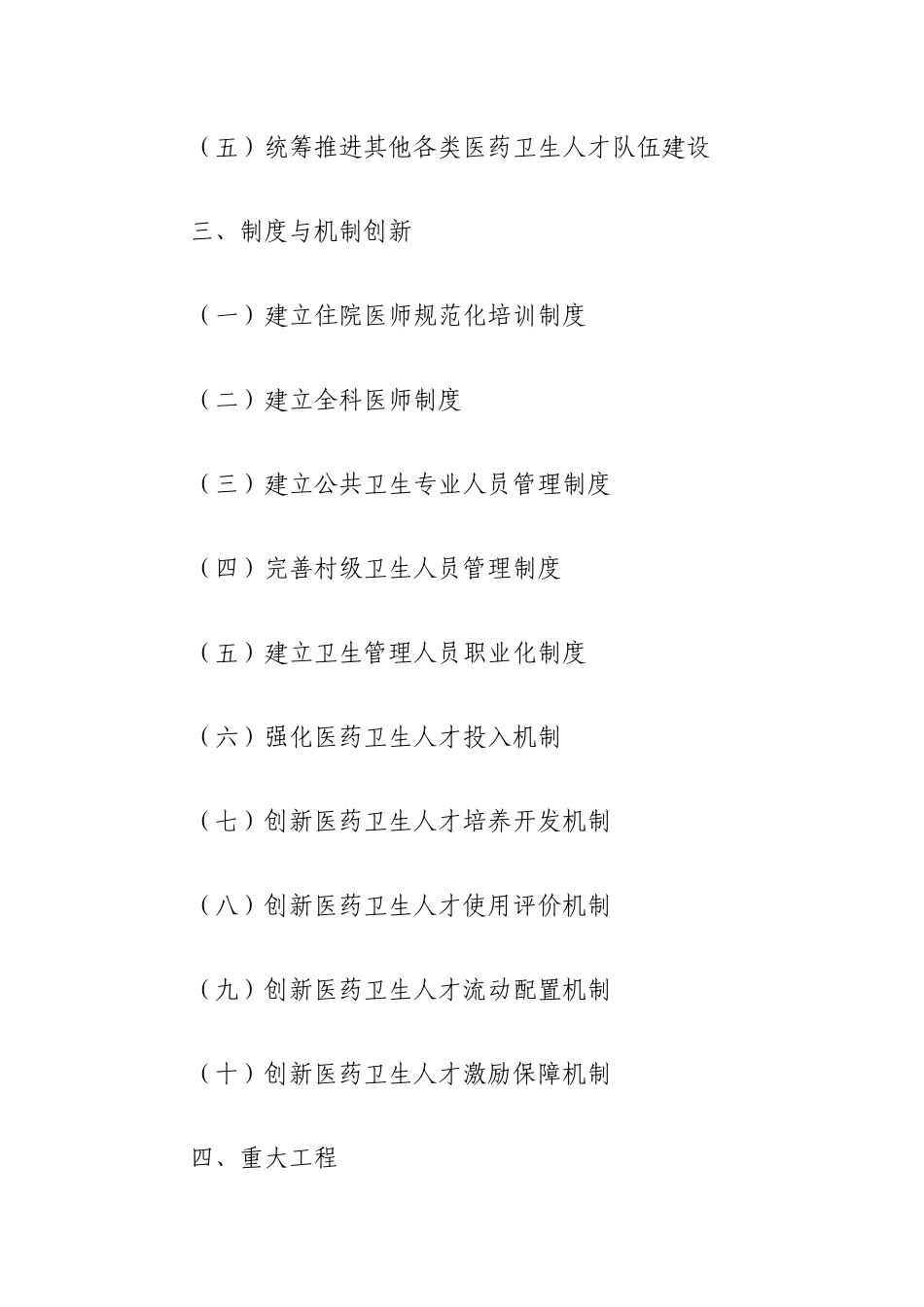 （五）统筹推进其他各类医药卫生人才队伍建设

三、制度与机制创新

（一）建立住院医师规范化培训制度

（二）建立全科医师制度

（三）建立公共卫生专业人员管理制度

（四）完善村级卫生人员管理制度

（五）建立卫生管理人员职业化制度

（六）强化医药卫生人才投入机制

（七）创新医药卫生人才培养开发机制

（八）创新医药卫生人才使用评价机制

（九）创新医药卫生人才流动配置机制

（十）创新医药卫生人才激励保障机制

四、重大工程